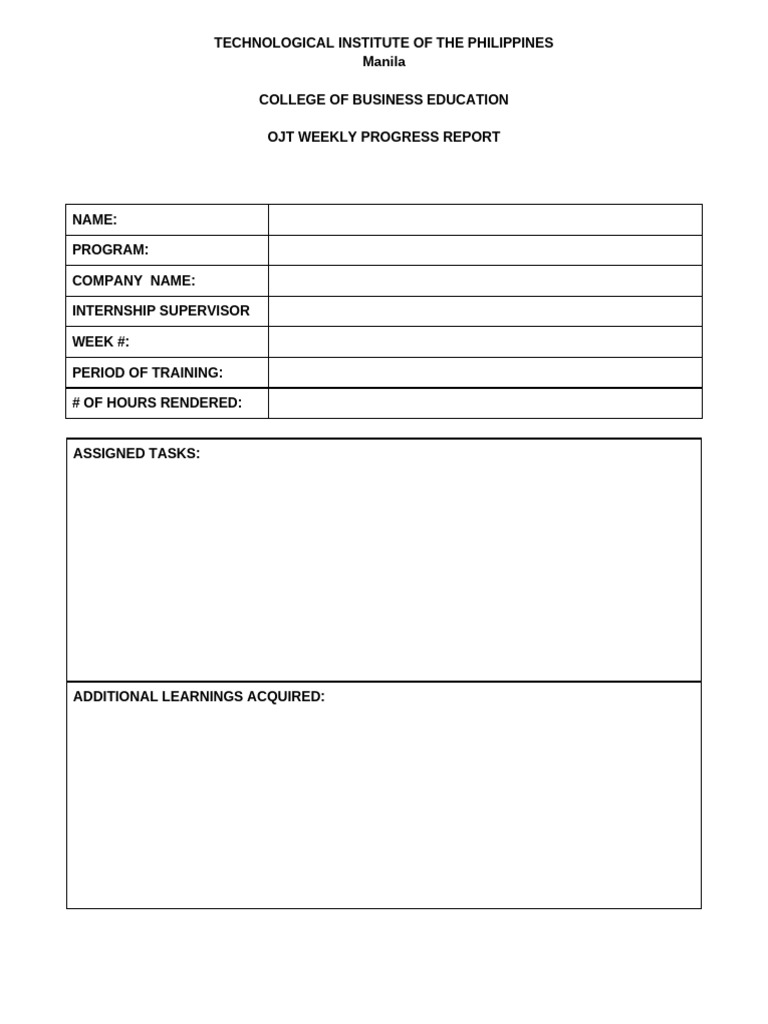 TECHNOLOGICAL INSTITUTE OF THE PHILIPPINES
Manila

COLLEGE OF BUSINESS EDUCATION

OJT WEEKLY PROGRESS REPORT

| NAME: | |
|---|---|
| PROGRAM: | |
| COMPANY NAME: | |
| INTERNSHIP SUPERVISOR | |
| WEEK #: | |
| PERIOD OF TRAINING: | |
| # OF HOURS RENDERED: | |

ASSIGNED TASKS:

ADDITIONAL LEARNINGS ACQUIRED: